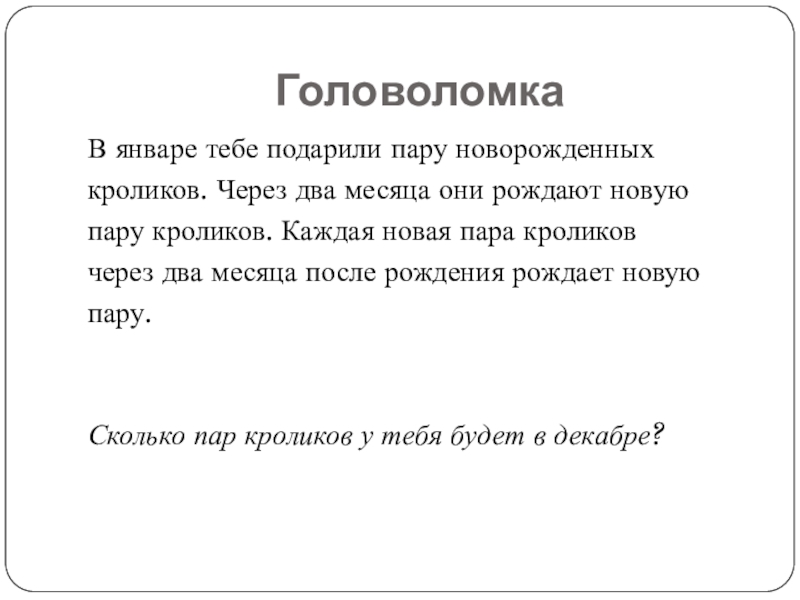 Головоломка

В январе тебе подарили пару новорожденных кроликов. Через два месяца они рождают новую пару кроликов. Каждая новая пара кроликов через два месяца после рождения рождает новую пару.

Сколько пар кроликов у тебя будет в декабре?